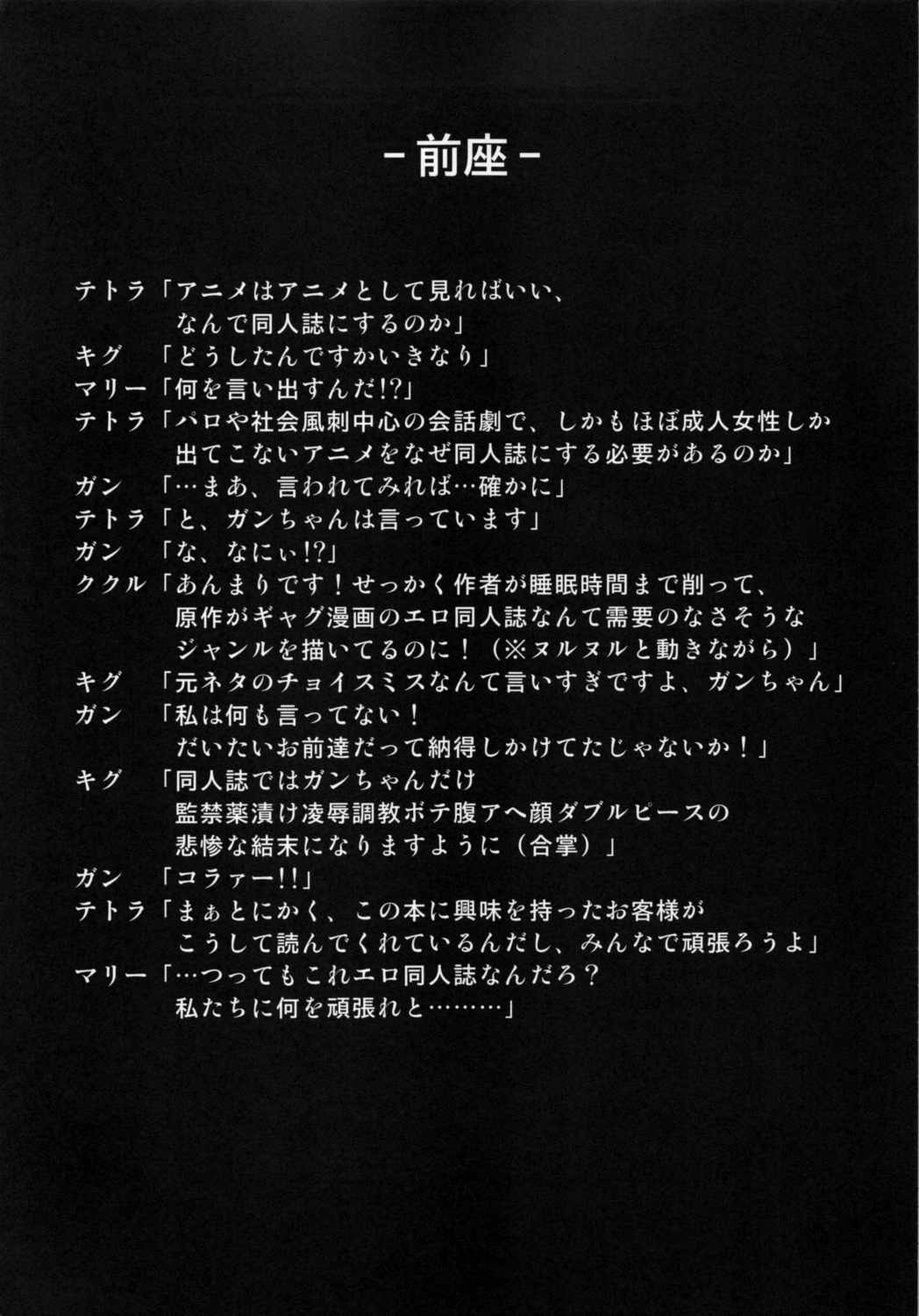 -前座-

テトラ「アニメはアニメとして見ればいい、なんで同人誌にするのか」
キグ　「どうしたんですかいきなり」
マリー「何を言い出すんだ!?」
テトラ「パロや社会風刺中心の会話劇で、しかもほぼ成人女性しか出てこないアニメをなぜ同人誌にする必要があるのか」
ガン　「…まあ、言われてみれば…確かに」
テトラ「と、ガンちゃんは言っています」
ガン　「な、なにぃ!?」
ククル「あんまりです！せっかく作者が睡眠時間まで削って、原作がギャグ漫画のエロ同人誌なんて需要のなさそうなジャンルを描いてるのに！（※ヌルヌルと動きながら）」
キグ　「元ネタのチョイスミスなんて言いすぎですよ、ガンちゃん」
ガン　「私は何も言ってない！だいたいお前達だって納得しかけてたじゃないか！」
キグ　「同人誌ではガンちゃんだけ監禁薬漬け凌辱調教ボテ腹アヘ顔ダブルピースの悲惨な結末になりますように（合掌）」
ガン　「コラァー!!」
テトラ「まぁとにかく、この本に興味を持ったお客様がこうして読んでくれているんだし、みんなで頑張ろうよ」
マリー「…つってもこれエロ同人誌なんだろ？私たちに何を頑張れと………」